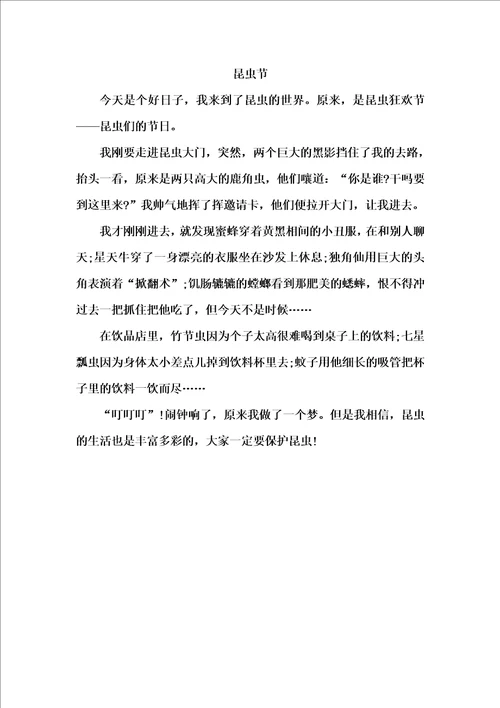 昆虫节

今天是个好日子，我来到了昆虫的世界。原来，是昆虫狂欢节——昆虫们的节日。

我刚要走进昆虫大门，突然，两个巨大的黑影挡住了我的去路，抬头一看，原来是两只高大的鹿角虫，他们嚷道：“你是谁?干吗要到这里来?”我帅气地挥了挥邀请卡，他们便拉开大门，让我进去。

我才刚刚进去，就发现蜜蜂穿着黄黑相间的小丑服，在和别人聊天;星天牛穿了一身漂亮的衣服坐在沙发上休息;独角仙用巨大的头角表演着“掀翻术”;饥肠辘辘的螳螂看到那肥美的蟋蟀，恨不得冲过去一把抓住把他吃了，但今天不是时候……

在饮品店里，竹节虫因为个子太高很难喝到桌子上的饮料;七星瓢虫因为身体太小差点儿掉到饮料杯里去;蚊子用他细长的吸管把杯子里的饮料一饮而尽……

“叮叮叮”!闹钟响了，原来我做了一个梦。但是我相信，昆虫的生活也是丰富多彩的，大家一定要保护昆虫!